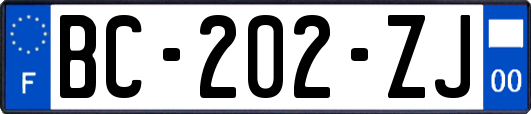 F
BC-202-ZJ
00